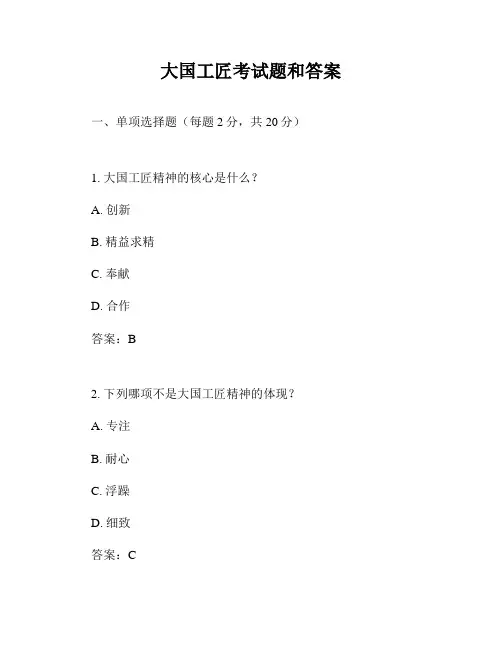 大国工匠考试题和答案

一、单项选择题（每题 2 分，共 20 分）

1. 大国工匠精神的核心是什么？

A. 创新

B. 精益求精

C. 奉献

D. 合作

答案：B

2. 下列哪项不是大国工匠精神的体现？

A. 专注

B. 耐心

C. 浮躁

D. 细致

答案：C